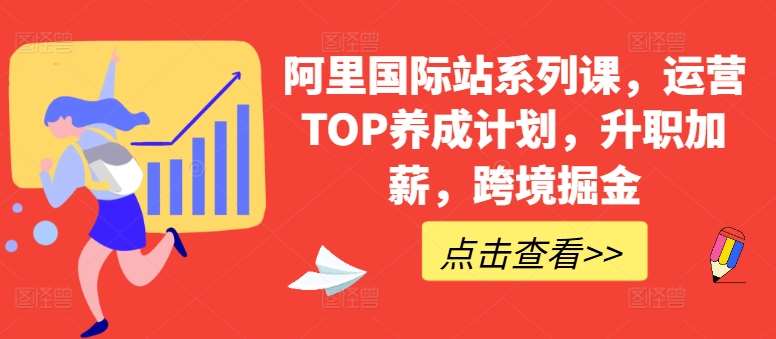 阿里国际站系列课，运营TOP养成计划，升职加薪，跨境掘金

点击查看>>